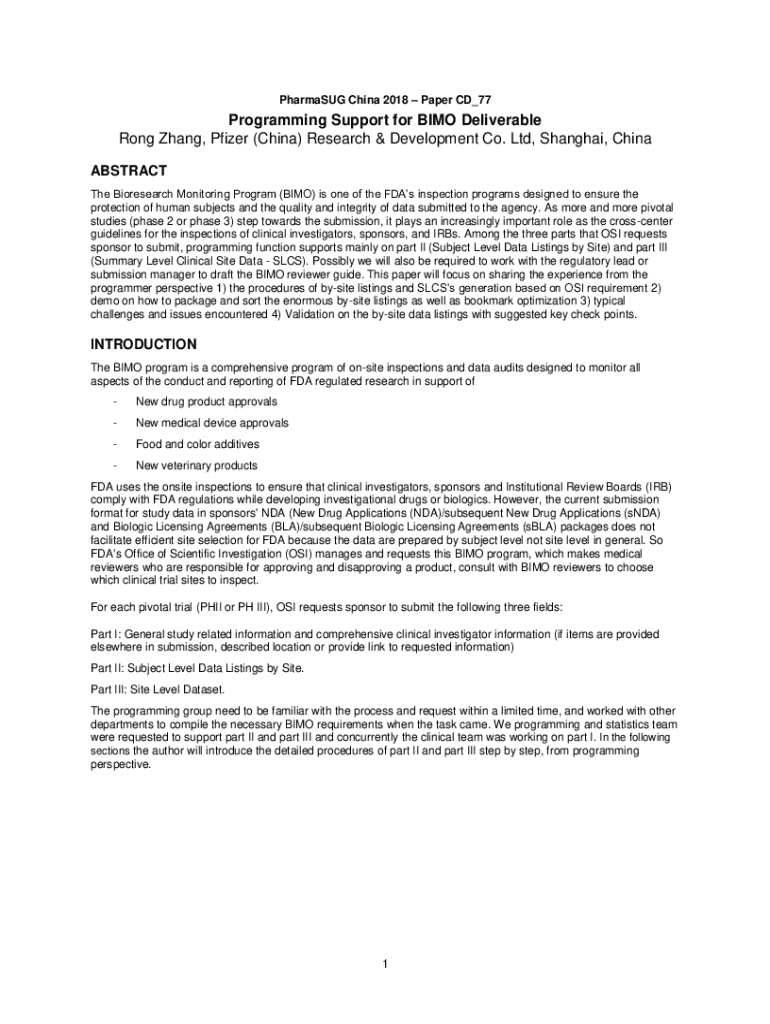 PharmaSUG China 2018 – Paper CD_77

Programming Support for BIMO Deliverable

Rong Zhang, Pfizer (China) Research & Development Co. Ltd, Shanghai, China

ABSTRACT

The Bioresearch Monitoring Program (BIMO) is one of the FDA's inspection programs designed to ensure the protection of human subjects and the quality and integrity of data submitted to the agency. As more and more pivotal studies (phase 2 or phase 3) step towards the submission, it plays an increasingly important role as the cross-center guidelines for the inspections of clinical investigators, sponsors, and IRBs. Among the three parts that OSI requests sponsor to submit, programming function supports mainly on part II (Subject Level Data Listings by Site) and part III (Summary Level Clinical Site Data - SLCS). Possibly we will also be required to work with the regulatory lead or submission manager to draft the BIMO reviewer guide. This paper will focus on sharing the experience from the programmer perspective 1) the procedures of by-site listings and SLCS's generation based on OSI requirement 2) demo on how to package and sort the enormous by-site listings as well as bookmark optimization 3) typical challenges and issues encountered 4) Validation on the by-site data listings with suggested key check points.

INTRODUCTION

The BIMO program is a comprehensive program of on-site inspections and data audits designed to monitor all aspects of the conduct and reporting of FDA regulated research in support of

- New drug product approvals
- New medical device approvals
- Food and color additives
- New veterinary products

FDA uses the onsite inspections to ensure that clinical investigators, sponsors and Institutional Review Boards (IRB) comply with FDA regulations while developing investigational drugs or biologics. However, the current submission format for study data in sponsors' NDA (New Drug Applications (NDA)/subsequent New Drug Applications (sNDA) and Biologic Licensing Agreements (BLA)/subsequent Biologic Licensing Agreements (sBLA) packages does not facilitate efficient site selection for FDA because the data are prepared by subject level not site level in general. So FDA's Office of Scientific Investigation (OSI) manages and requests this BIMO program, which makes medical reviewers who are responsible for approving and disapproving a product, consult with BIMO reviewers to choose which clinical trial sites to inspect.

For each pivotal trial (PHII or PH III), OSI requests sponsor to submit the following three fields:

Part I: General study related information and comprehensive clinical investigator information (if items are provided elsewhere in submission, described location or provide link to requested information)

Part II: Subject Level Data Listings by Site.

Part III: Site Level Dataset.

The programming group need to be familiar with the process and request within a limited time, and worked with other departments to compile the necessary BIMO requirements when the task came. We programming and statistics team were requested to support part II and part III and concurrently the clinical team was working on part I. In the following sections the author will introduce the detailed procedures of part II and part III step by step, from programming perspective.

1